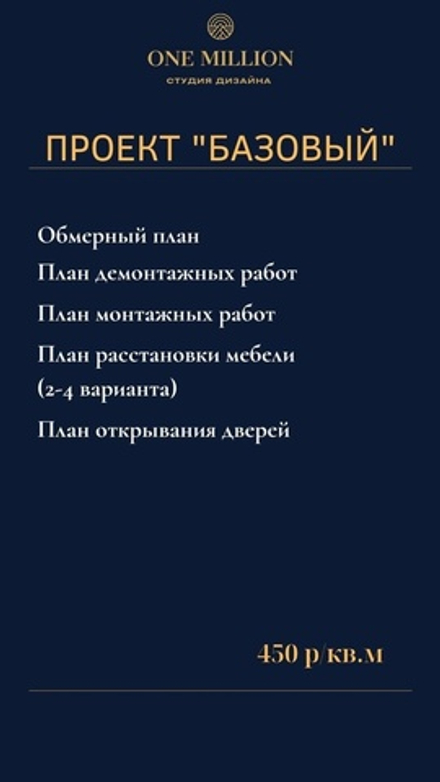 ONE MILLION
СТУДИЯ ДИЗАЙНА

ПРОЕКТ "БАЗОВЫЙ"

Обмерный план
План демонтажных работ
План монтажных работ
План расстановки мебели (2-4 варианта)
План открывания дверей

450 р/кв.м